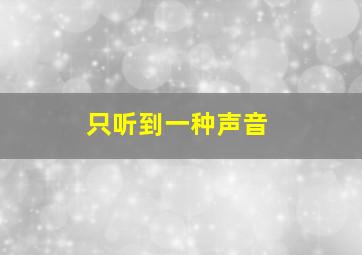 只听到一种声音